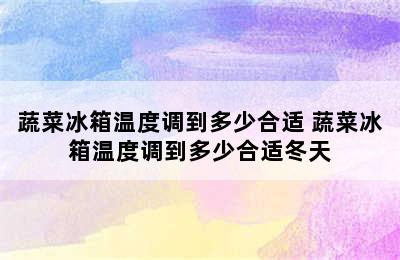 蔬菜冰箱温度调到多少合适 蔬菜冰箱温度调到多少合适冬天